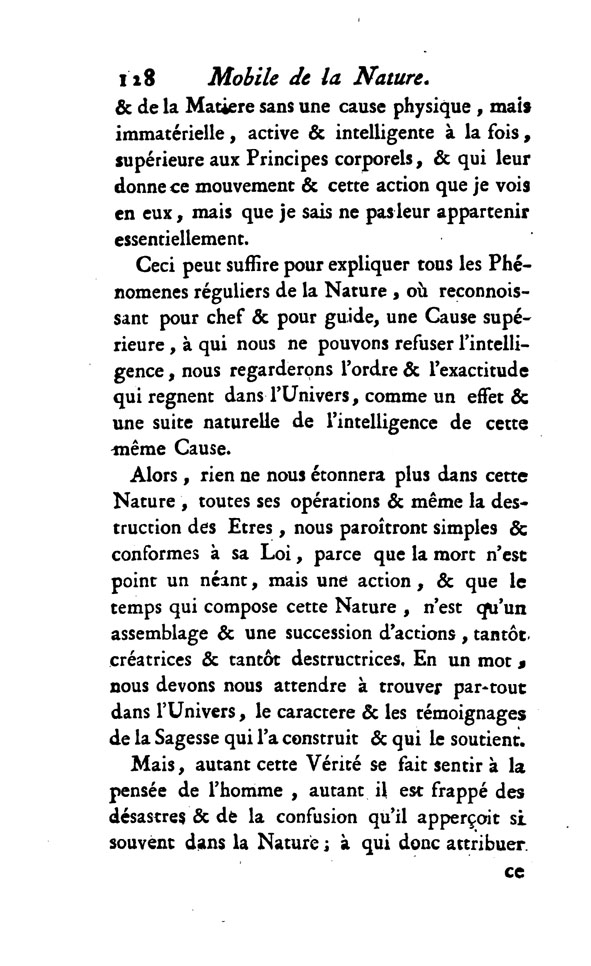 128 Mobile de la Nature.

& de la Matiere sans une cause physique, mais immatérielle, active & intelligente à la fois, supérieure aux Principes corporels, & qui leur donne ce mouvement & cette action que je vois en eux, mais que je sais ne pas leur appartenir essentiellement.

Ceci peut suffire pour expliquer tous les Phénomenes réguliers de la Nature, où reconnoissant pour chef & pour guide, une Cause supérieure, à qui nous ne pouvons refuser l'intelligence, nous regarderons l'ordre & l'exactitude qui regnent dans l'Univers, comme un effet & une suite naturelle de l'intelligence de cette même Cause.

Alors, rien ne nous étonnera plus dans cette Nature, toutes ses opérations & même la destruction des Etres, nous paroîtront simples & conformes à sa Loi, parce que la mort n'est point un néant, mais une action, & que le temps qui compose cette Nature, n'est qu'un assemblage & une succession d'actions, tantôt créatrices & tantôt destructrices. En un mot, nous devons nous attendre à trouver par-tout dans l'Univers, le caractere & les témoignages de la Sagesse qui l'a construit & qui le soutient.

Mais, autant cette Vérité se fait sentir à la pensée de l'homme, autant il est frappé des désastres & de la confusion qu'il apperçoit si souvent dans la Nature; à qui donc attribuer

ce